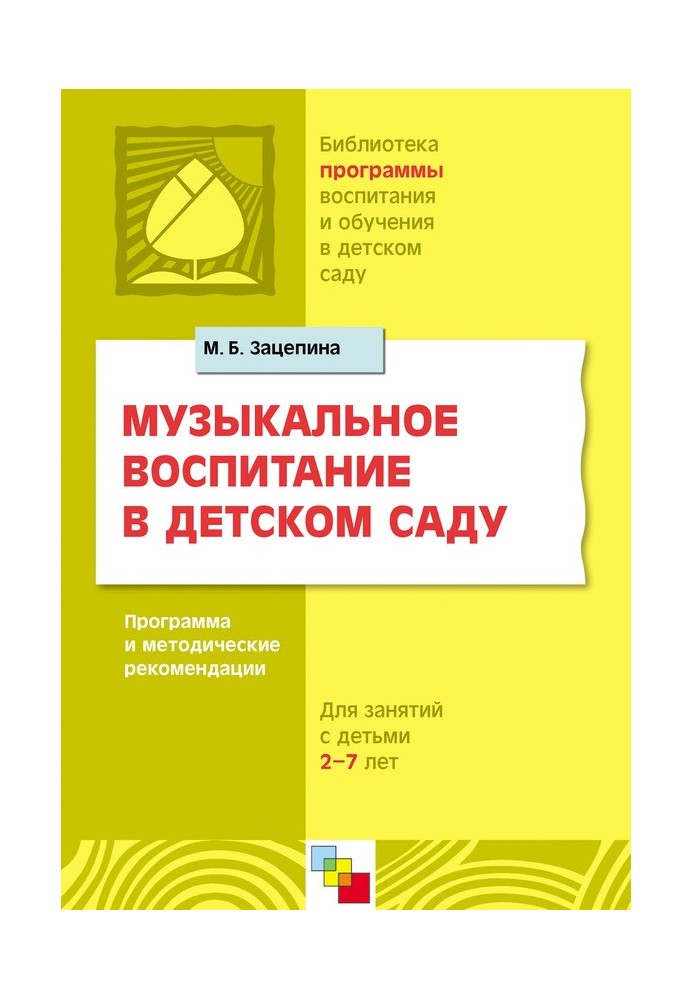 Библиотека программы воспитания и обучения в детском саду

М. Б. Зацепина

МУЗЫКАЛЬНОЕ ВОСПИТАНИЕ В ДЕТСКОМ САДУ

Программа и методические рекомендации

Для занятий с детьми 2–7 лет